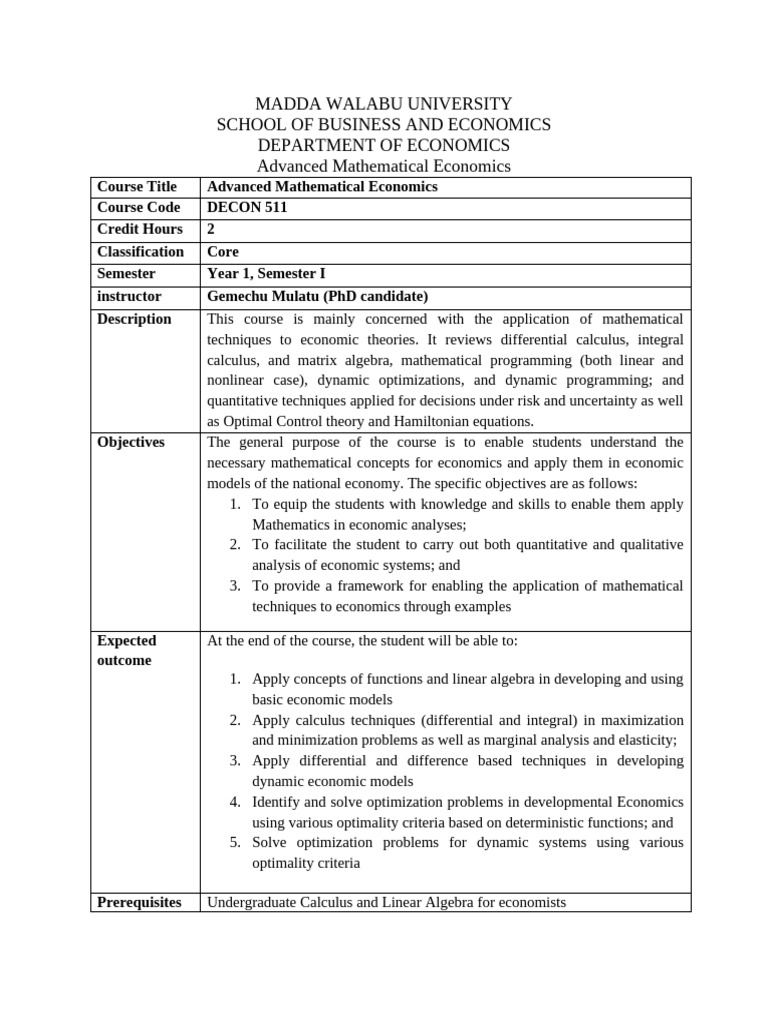 MADDA WALABU UNIVERSITY
SCHOOL OF BUSINESS AND ECONOMICS
DEPARTMENT OF ECONOMICS
Advanced Mathematical Economics

| Course Title | Advanced Mathematical Economics |
|---|---|
| Course Code | DECON 511 |
| Credit Hours | 2 |
| Classification | Core |
| Semester | Year 1, Semester I |
| instructor | Gemechu Mulatu (PhD candidate) |
| Description | This course is mainly concerned with the application of mathematical techniques to economic theories. It reviews differential calculus, integral calculus, and matrix algebra, mathematical programming (both linear and nonlinear case), dynamic optimizations, and dynamic programming; and quantitative techniques applied for decisions under risk and uncertainty as well as Optimal Control theory and Hamiltonian equations. |
| Objectives | The general purpose of the course is to enable students understand the necessary mathematical concepts for economics and apply them in economic models of the national economy. The specific objectives are as follows: 1. To equip the students with knowledge and skills to enable them apply Mathematics in economic analyses; 2. To facilitate the student to carry out both quantitative and qualitative analysis of economic systems; and 3. To provide a framework for enabling the application of mathematical techniques to economics through examples |
| Expected outcome | At the end of the course, the student will be able to: 1. Apply concepts of functions and linear algebra in developing and using basic economic models 2. Apply calculus techniques (differential and integral) in maximization and minimization problems as well as marginal analysis and elasticity; 3. Apply differential and difference based techniques in developing dynamic economic models 4. Identify and solve optimization problems in developmental Economics using various optimality criteria based on deterministic functions; and 5. Solve optimization problems for dynamic systems using various optimality criteria |
| Prerequisites | Undergraduate Calculus and Linear Algebra for economists |